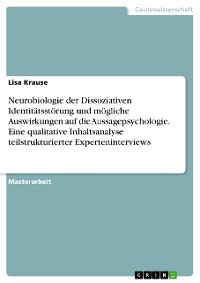 Geisteswissenschaft

Lisa Krause

Neurobiologie der Dissoziativen Identitätsstörung und mögliche Auswirkungen auf die Aussagepsychologie. Eine qualitative Inhaltsanalyse teilstrukturierter Experteninterviews

Masterarbeit

GRIN